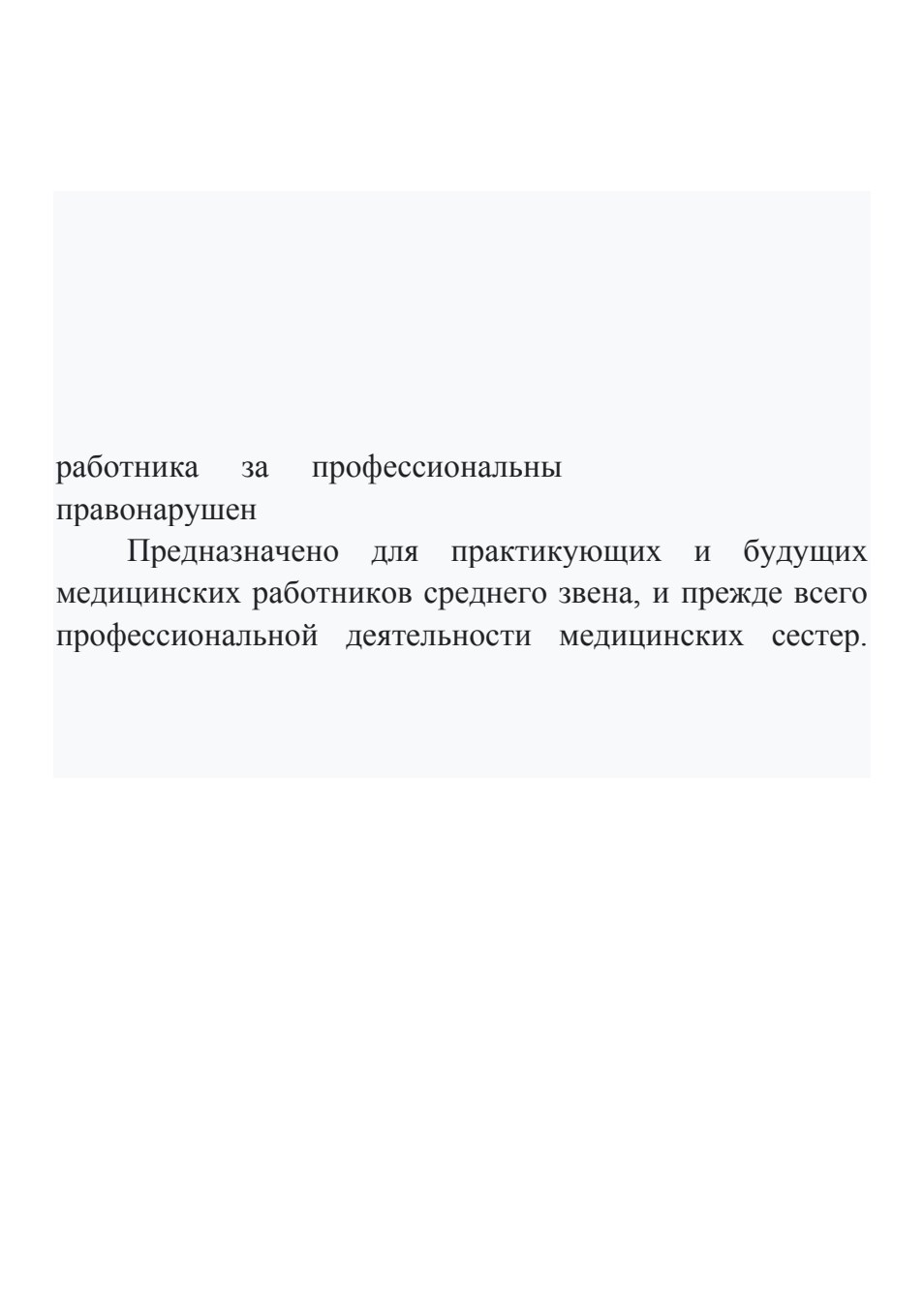 работника за профессиональны
правонарушен

Предназначено для практикующих и будущих медицинских работников среднего звена, и прежде всего профессиональной деятельности медицинских сестер.